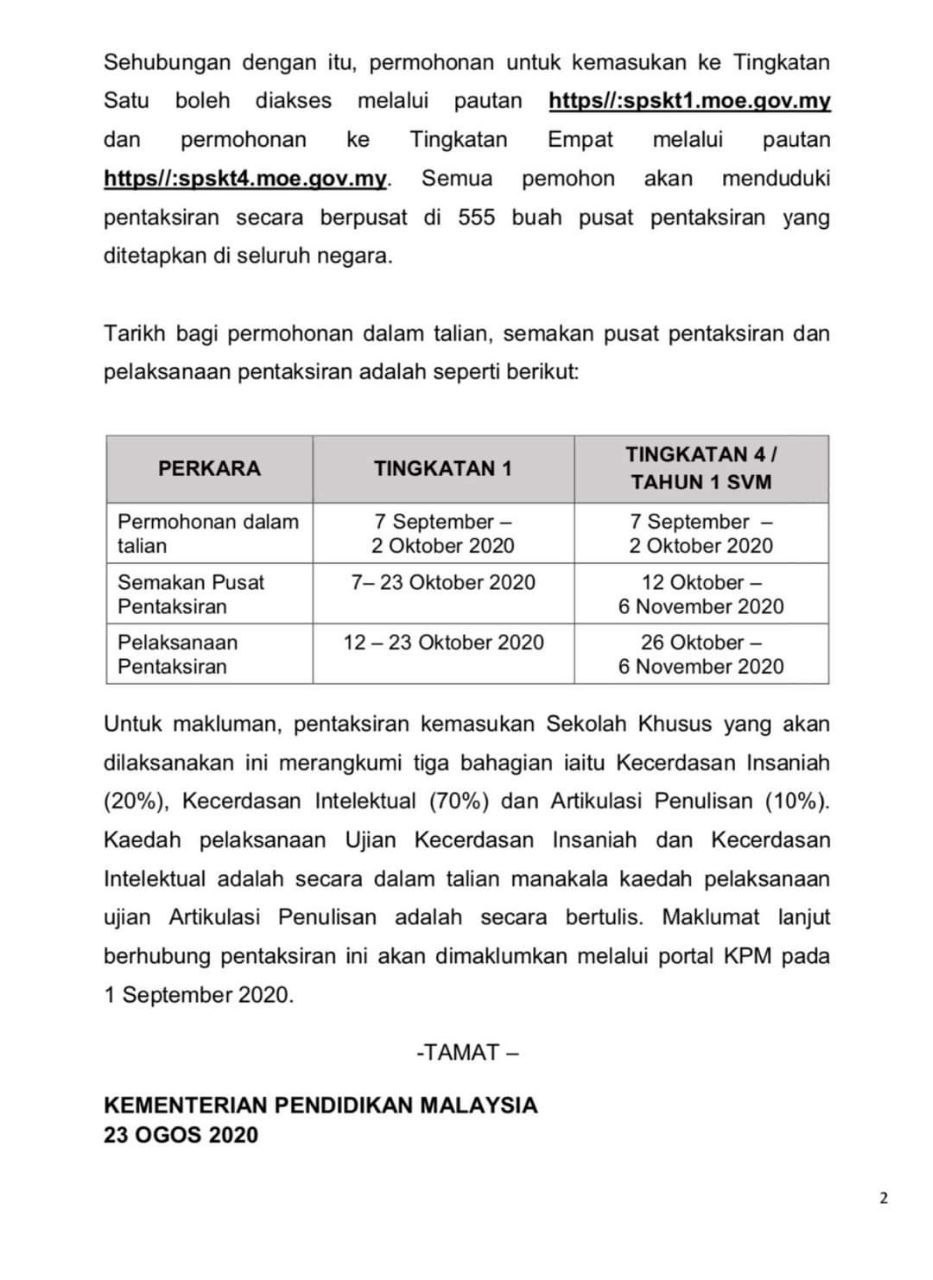 Sehubungan dengan itu, permohonan untuk kemasukan ke Tingkatan Satu boleh diakses melalui pautan https//:spskt1.moe.gov.my dan permohonan ke Tingkatan Empat melalui pautan https//:spskt4.moe.gov.my. Semua pemohon akan menduduki pentaksiran secara berpusat di 555 buah pusat pentaksiran yang ditetapkan di seluruh negara.

Tarikh bagi permohonan dalam talian, semakan pusat pentaksiran dan pelaksanaan pentaksiran adalah seperti berikut:

| PERKARA | TINGKATAN 1 | TINGKATAN 4 / TAHUN 1 SVM |
|---|---|---|
| Permohonan dalam talian | 7 September – 2 Oktober 2020 | 7 September – 2 Oktober 2020 |
| Semakan Pusat Pentaksiran | 7– 23 Oktober 2020 | 12 Oktober – 6 November 2020 |
| Pelaksanaan Pentaksiran | 12 – 23 Oktober 2020 | 26 Oktober – 6 November 2020 |

Untuk makluman, pentaksiran kemasukan Sekolah Khusus yang akan dilaksanakan ini merangkumi tiga bahagian iaitu Kecerdasan Insaniah (20%), Kecerdasan Intelektual (70%) dan Artikulasi Penulisan (10%). Kaedah pelaksanaan Ujian Kecerdasan Insaniah dan Kecerdasan Intelektual adalah secara dalam talian manakala kaedah pelaksanaan ujian Artikulasi Penulisan adalah secara bertulis. Maklumat lanjut berhubung pentaksiran ini akan dimaklumkan melalui portal KPM pada 1 September 2020.

-TAMAT –

KEMENTERIAN PENDIDIKAN MALAYSIA
23 OGOS 2020

2